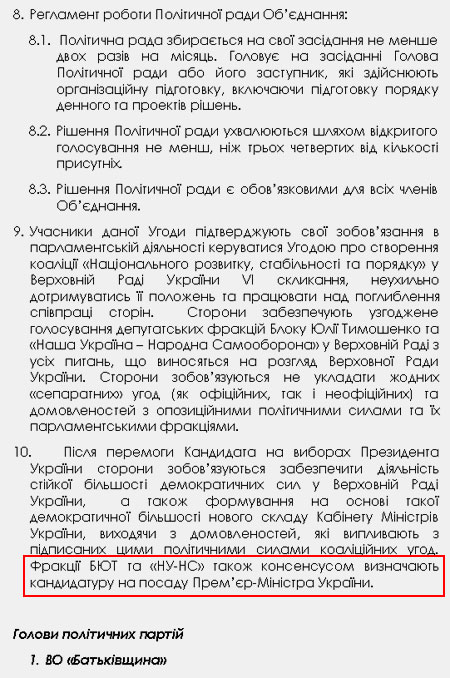 8. Регламент роботи Політичної ради Об'єднання:

8.1. Політична рада збирається на свої засідання не менше двох разів на місяць. Головує на засіданні Голова Політичної ради або його заступник, які здійснюють організаційну підготовку, включаючи підготовку порядку денного та проектів рішень.

8.2. Рішення Політичної ради ухвалюються шляхом відкритого голосування не менш, ніж трьох четвертих від кількості присутніх.

8.3. Рішення Політичної ради є обов'язковими для всіх членів Об'єднання.

9. Учасники даної Угоди підтверджують свої зобов'язання в парламентській діяльності керуватися Угодою про створення коаліції «Національного розвитку, стабільності та порядку» у Верховній Раді України VI скликання, неухильно дотримуватись її положень та працювати над поглиблення співпраці сторін. Сторони забезпечують узгоджене голосування депутатських фракцій Блоку Юлії Тимошенко та «Наша Україна – Народна Самооборона» у Верховній Раді з усіх питань, що виносяться на розгляд Верховної Ради України. Сторони зобов'язуються не укладати жодних «сепаратних» угод (як офіційних, так і неофіційних) та домовленостей з опозиційними політичними силами та їх парламентськими фракціями.

10. Після перемоги Кандидата на виборах Президента України сторони зобов'язуються забезпечити діяльність стійкої більшості демократичних сил у Верховній Раді України, а також формування на основі такої демократичної більшості нового складу Кабінету Міністрів України, виходячи з домовленостей, які випливають з підписаних цими політичними силами коаліційних угод. Фракції БЮТ та «НУ-НС» також консенсусом визначають кандидатуру на посаду Прем'єр-Міністра України.

Голови політичних партій

1. ВО «Батьківщина»